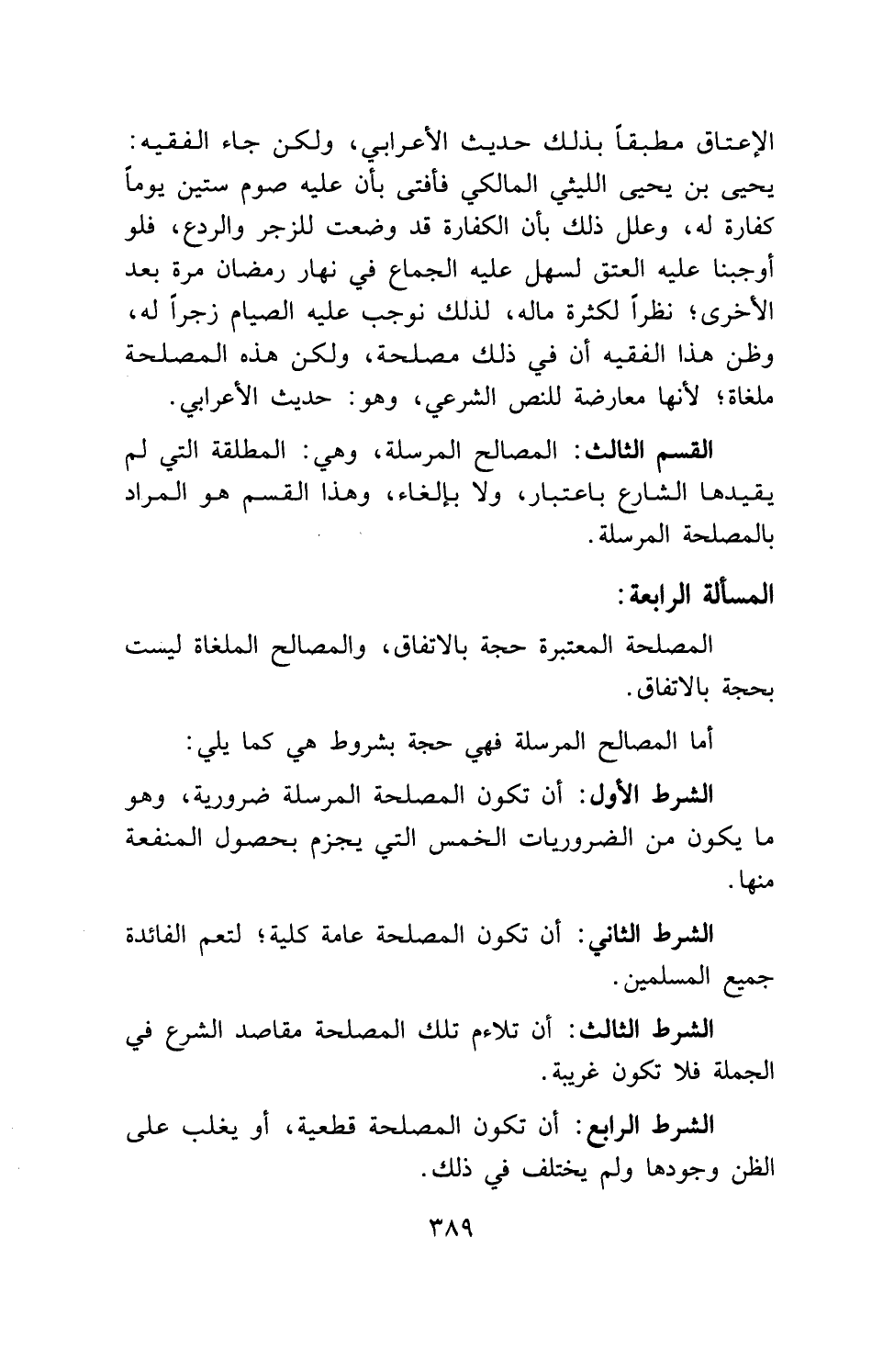 الإعتاق مطبقاً بذلك حديث الأعرابي، ولكن جاء الفقيه: يحيى بن يحيى الليثي المالكي فأفتى بأن عليه صوم ستين يوماً كفارة له، وعلل ذلك بأن الكفارة قد وضعت للزجر والردع، فلو أوجبنا عليه العتق لسهل عليه الجماع في نهار رمضان مرة بعد الأخرى؛ نظراً لكثرة ماله، لذلك نوجب عليه الصيام زجراً له، وظن هذا الفقيه أن في ذلك مصلحة، ولكن هذه المصلحة ملغاة؛ لأنها معارضة للنص الشرعي، وهو: حديث الأعرابي.

القسم الثالث: المصالح المرسلة، وهي: المطلقة التي لم يقيدها الشارع باعتبار، ولا بإلغاء، وهذا القسم هو المراد بالمصلحة المرسلة.

المسألة الرابعة:

المصلحة المعتبرة حجة بالاتفاق، والمصالح الملغاة ليست بحجة بالاتفاق.

أما المصالح المرسلة فهي حجة بشروط هي كما يلي:

الشرط الأول: أن تكون المصلحة المرسلة ضرورية، وهو ما يكون من الضروريات الخمس التي يجزم بحصول المنفعة منها.

الشرط الثاني: أن تكون المصلحة عامة كلية؛ لتعم الفائدة جميع المسلمين.

الشرط الثالث: أن تلاءم تلك المصلحة مقاصد الشرع في الجملة فلا تكون غريبة.

الشرط الرابع: أن تكون المصلحة قطعية، أو يغلب على الظن وجودها ولم يختلف في ذلك.

٣٨٩